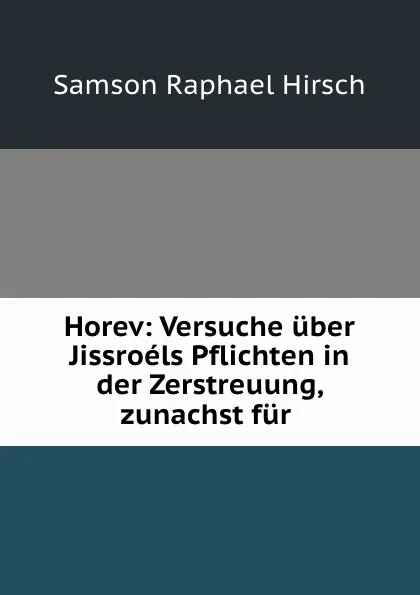 Samson Raphael Hirsch

Horev: Versuche über Jissroéls Pflichten in der Zerstreuung, zunachst für